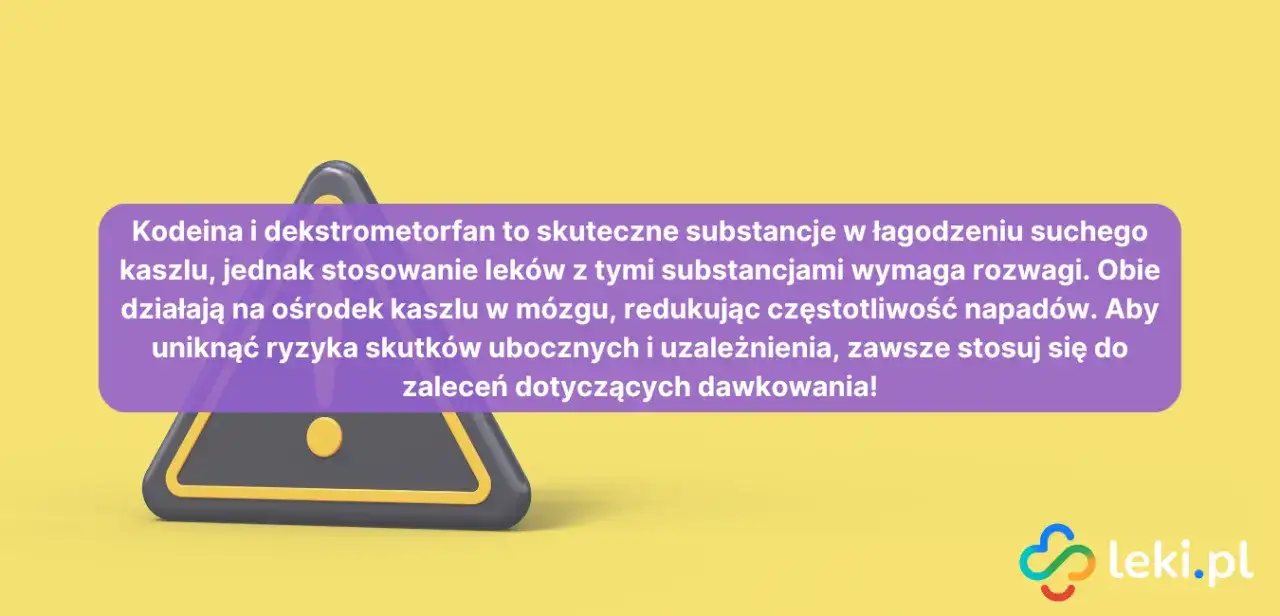 Kodeina i dekstrometorfan to skuteczne substancje w łagodzeniu suchego kaszlu, jednak stosowanie leków z tymi substancjami wymaga rozwagi. Obie działają na ośrodek kaszlu w mózgu, redukując częstotliwość napadów. Aby uniknąć ryzyka skutków ubocznych i uzależnienia, zawsze stosuj się do zaleceń dotyczących dawkowania!

leki.pl